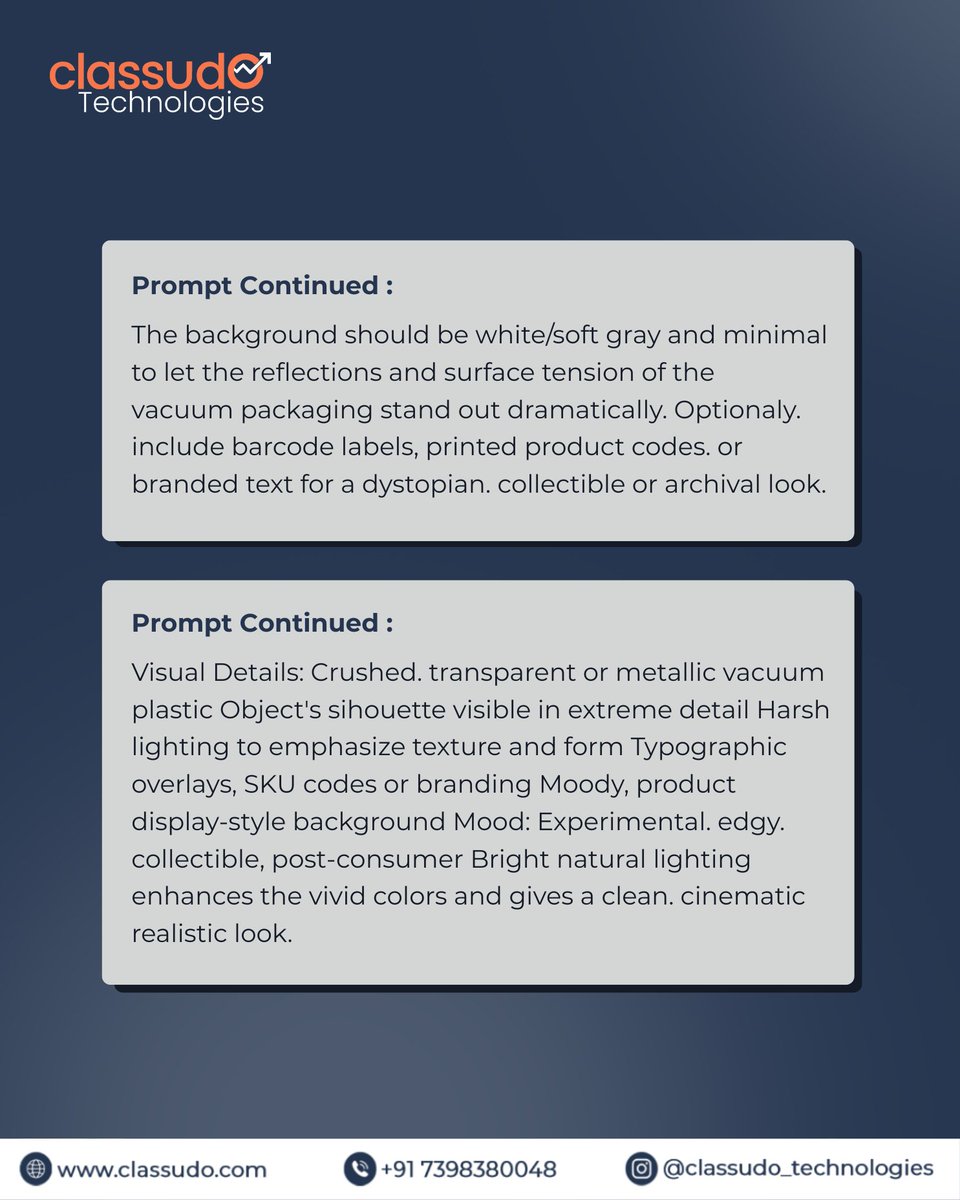 classudo
Technologies

Prompt Continued :

The background should be white/soft gray and minimal to let the reflections and surface tension of the vacuum packaging stand out dramatically. Optionaly. include barcode labels, printed product codes. or branded text for a dystopian. collectible or archival look.

Prompt Continued :

Visual Details: Crushed. transparent or metallic vacuum plastic Object's sihouette visible in extreme detail Harsh lighting to emphasize texture and form Typographic overlays, SKU codes or branding Moody, product display-style background Mood: Experimental. edgy. collectible, post-consumer Bright natural lighting enhances the vivid colors and gives a clean. cinematic realistic look.

www.classudo.com
+91 7398380048
@classudo_technologies